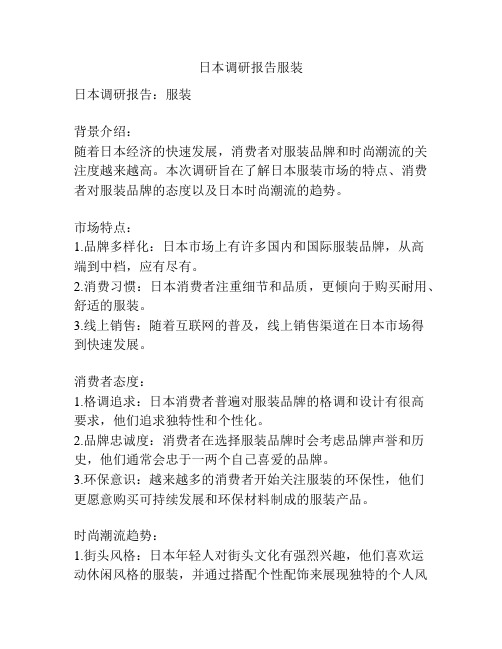 日本调研报告服装

日本调研报告：服装

背景介绍：
随着日本经济的快速发展，消费者对服装品牌和时尚潮流的关注度越来越高。本次调研旨在了解日本服装市场的特点、消费者对服装品牌的态度以及日本时尚潮流的趋势。

市场特点：
1.品牌多样化：日本市场上有许多国内和国际服装品牌，从高端到中档，应有尽有。
2.消费习惯：日本消费者注重细节和品质，更倾向于购买耐用、舒适的服装。
3.线上销售：随着互联网的普及，线上销售渠道在日本市场得到快速发展。

消费者态度：
1.格调追求：日本消费者普遍对服装品牌的格调和设计有很高要求，他们追求独特性和个性化。
2.品牌忠诚度：消费者在选择服装品牌时会考虑品牌声誉和历史，他们通常会忠于一两个自己喜爱的品牌。
3.环保意识：越来越多的消费者开始关注服装的环保性，他们更愿意购买可持续发展和环保材料制成的服装产品。

时尚潮流趋势：
1.街头风格：日本年轻人对街头文化有强烈兴趣，他们喜欢运动休闲风格的服装，并通过搭配个性配饰来展现独特的个人风